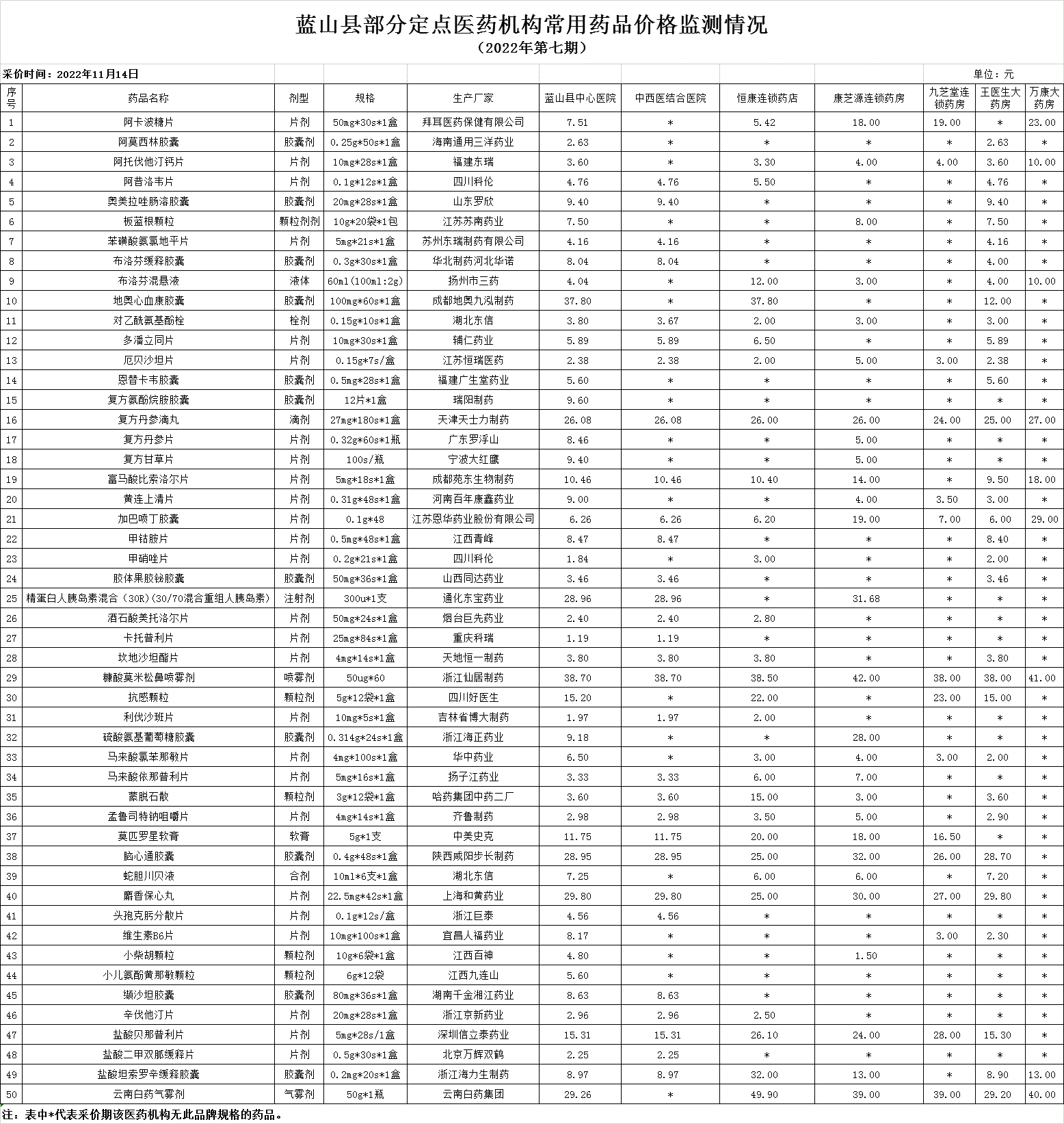 蓝山县部分定点医药机构常用药品价格监测情况
（2022年第七期）

采价时间：2022年11月14日 单位：元

| 序号 | 药品名称 | 剂型 | 规格 | 生产厂家 | 蓝山县中心医院 | 中西医结合医院 | 恒康连锁药店 | 康芝源连锁药房 | 九芝堂连锁药房 | 王医生大药房 | 万康大药房 |
|---|---|---|---|---|---|---|---|---|---|---|---|
| 1 | 阿卡波糖片 | 片剂 | 50mg*30s*1盒 | 拜耳医药保健有限公司 | 7.51 | * | 5.42 | 18.00 | 19.00 | * | 23.00 |
| 2 | 阿莫西林胶囊 | 胶囊剂 | 0.25g*50s*1盒 | 海南通用三洋药业 | 2.63 | * | * | * | * | 2.63 | * |
| 3 | 阿托伐他汀钙片 | 片剂 | 10mg*28s*1盒 | 福建东瑞 | 3.60 | * | 3.30 | 4.00 | 4.00 | 3.60 | 10.00 |
| 4 | 阿昔洛韦片 | 片剂 | 0.1g*12s*1盒 | 四川科伦 | 4.76 | 4.76 | 5.50 | * | * | 4.76 | * |
| 5 | 奥美拉唑肠溶胶囊 | 胶囊剂 | 20mg*28s*1盒 | 山东罗欣 | 9.40 | 9.40 | * | * | * | 9.40 | * |
| 6 | 板蓝根颗粒 | 颗粒剂剂 | 10g*20袋*1包 | 江苏苏南药业 | 7.50 | * | * | 8.00 | * | 7.50 | * |
| 7 | 苯磺酸氨氯地平片 | 片剂 | 5mg*21s*1盒 | 苏州东瑞制药有限公司 | 4.16 | 4.16 | * | * | * | 4.16 | * |
| 8 | 布洛芬缓释胶囊 | 胶囊剂 | 0.3g*30s*1盒 | 华北制药河北华诺 | 8.04 | 8.04 | * | * | * | 4.00 | * |
| 9 | 布洛芬混悬液 | 液体 | 60ml(100ml:2g) | 扬州市三药 | 4.04 | * | 12.00 | 3.00 | * | 4.00 | 10.00 |
| 10 | 地奥心血康胶囊 | 胶囊剂 | 100mg*60s*1盒 | 成都地奥九泓制药 | 37.80 | * | 37.80 | * | * | 12.00 | * |
| 11 | 对乙酰氨基酚栓 | 栓剂 | 0.15g*10s*1盒 | 湖北东信 | 3.80 | 3.67 | 2.00 | 3.00 | * | 3.00 | * |
| 12 | 多潘立同片 | 片剂 | 10mg*30s*1盒 | 辅仁药业 | 5.89 | 5.89 | 6.50 | * | * | 5.89 | * |
| 13 | 厄贝沙坦片 | 片剂 | 0.15g*7s/盒 | 江苏恒瑞医药 | 2.38 | 2.38 | 2.00 | 5.00 | 3.00 | 2.38 | * |
| 14 | 恩替卡韦胶囊 | 胶囊剂 | 0.5mg*28s*1盒 | 福建广生堂药业 | 5.60 | * | * | * | * | 5.60 | * |
| 15 | 复方氨酚烷胺胶囊 | 胶囊剂 | 12片*1盒 | 瑞阳制药 | 9.60 | * | * | * | * | * | * |
| 16 | 复方丹参滴丸 | 滴剂 | 27mg*180s*1盒 | 天津天士力制药 | 26.08 | 26.08 | 26.00 | 26.00 | 24.00 | 25.00 | 27.00 |
| 17 | 复方丹参片 | 片剂 | 0.32g*60s*1瓶 | 广东罗浮山 | 8.46 | * | * | 5.00 | * | * | * |
| 18 | 复方甘草片 | 片剂 | 100s/瓶 | 宁波大红鹰 | 9.40 | * | * | 5.00 | * | * | * |
| 19 | 富马酸比索洛尔片 | 片剂 | 5mg*18s*1盒 | 成都苑东生物制药 | 10.46 | 10.46 | 10.40 | 14.00 | * | 9.50 | 18.00 |
| 20 | 黄连上清片 | 片剂 | 0.31g*48s*1盒 | 河南百年康鑫药业 | 9.00 | * | * | 4.00 | 3.50 | 3.00 | * |
| 21 | 加巴喷丁胶囊 | 片剂 | 0.1g*48 | 江苏恩华药业股份有限公司 | 6.26 | 6.26 | 6.20 | 19.00 | 7.00 | 6.00 | 29.00 |
| 22 | 甲钴胺片 | 片剂 | 0.5mg*48s*1盒 | 江西青峰 | 8.47 | 8.47 | * | * | * | 8.40 | * |
| 23 | 甲硝唑片 | 片剂 | 0.2g*21s*1盒 | 四川科伦 | 1.84 | * | 3.00 | * | * | 2.00 | * |
| 24 | 胶体果胶铋胶囊 | 胶囊剂 | 50mg*36s*1盒 | 山西同达药业 | 3.46 | 3.46 | * | * | * | 3.46 | * |
| 25 | 精蛋白人胰岛素混合（30R)(30/70混合重组人胰岛素) | 注射剂 | 300u*1支 | 通化东宝药业 | 28.96 | 28.96 | * | 31.68 | * | * | * |
| 26 | 酒石酸美托洛尔片 | 片剂 | 50mg*24s*1盒 | 烟台巨先药业 | 2.40 | 2.40 | 2.80 | * | * | * | * |
| 27 | 卡托普利片 | 片剂 | 25mg*84s*1盒 | 重庆科瑞 | 1.19 | 1.19 | * | * | * | * | * |
| 28 | 坎地沙坦酯片 | 片剂 | 4mg*14s*1盒 | 天地恒一制药 | 3.80 | 3.80 | 3.80 | * | * | 3.80 | * |
| 29 | 糠酸莫米松鼻喷雾剂 | 喷雾剂 | 50ug*60 | 浙江仙居制药 | 38.70 | 38.70 | 38.50 | 42.00 | 38.00 | 38.00 | 41.00 |
| 30 | 抗感颗粒 | 颗粒剂 | 5g*12袋*1盒 | 四川好医生 | 15.20 | * | 22.00 | * | 23.00 | 15.00 | * |
| 31 | 利伐沙班片 | 片剂 | 10mg*5s*1盒 | 吉林省博大制药 | 1.97 | 1.97 | 2.00 | * | * | * | * |
| 32 | 硫酸氨基葡萄糖胶囊 | 胶囊剂 | 0.314g*24s*1盒 | 浙江海正药业 | 9.18 | * | * | 28.00 | * | * | * |
| 33 | 马来酸氯苯那敏片 | 片剂 | 4mg*100s*1盒 | 华中药业 | 6.50 | * | 3.00 | 4.00 | 3.00 | 2.00 | * |
| 34 | 马来酸依那普利片 | 片剂 | 5mg*16s*1盒 | 扬子江药业 | 3.33 | 3.33 | 6.00 | 7.00 | * | * | * |
| 35 | 蒙脱石散 | 颗粒剂 | 3g*12袋*1盒 | 哈药集团中药二厂 | 3.60 | 3.60 | 15.00 | 3.00 | * | 3.60 | * |
| 36 | 孟鲁司特钠咀嚼片 | 片剂 | 4mg*14s*1盒 | 齐鲁制药 | 2.98 | 2.98 | 3.50 | 5.00 | * | 2.90 | * |
| 37 | 莫匹罗星软膏 | 软膏 | 5g*1支 | 中美史克 | 11.75 | 11.75 | 20.00 | 18.00 | 16.50 | * | * |
| 38 | 脑心通胶囊 | 胶囊剂 | 0.4g*48s*1盒 | 陕西咸阳步长制药 | 28.95 | 28.95 | 25.00 | 32.00 | 26.00 | 28.70 | * |
| 39 | 蛇胆川贝液 | 合剂 | 10ml*6支*1盒 | 湖北东信 | 7.25 | * | 6.00 | 6.00 | * | 7.20 | * |
| 40 | 麝香保心丸 | 片剂 | 22.5mg*42s*1盒 | 上海和黄药业 | 29.80 | 29.80 | 25.00 | 30.00 | 27.00 | 29.80 | * |
| 41 | 头孢克肟分散片 | 片剂 | 0.1g*12s/盒 | 浙江巨泰 | 4.56 | 4.56 | * | * | * | * | * |
| 42 | 维生素B6片 | 片剂 | 10mg*100s*1盒 | 宜昌人福药业 | 8.17 | * | * | * | 3.00 | 2.30 | * |
| 43 | 小柴胡颗粒 | 颗粒剂 | 10g*6袋*1盒 | 江西百神 | 4.80 | * | * | 1.50 | * | * | * |
| 44 | 小儿氨酚黄那敏颗粒 | 颗粒剂 | 6g*12袋 | 江西九连山 | 5.60 | * | * | * | * | * | * |
| 45 | 缬沙坦胶囊 | 胶囊剂 | 80mg*36s*1盒 | 湖南千金湘江药业 | 8.63 | 8.63 | * | * | * | * | * |
| 46 | 辛伐他汀片 | 片剂 | 20mg*28s*1盒 | 浙江京新药业 | 2.96 | 2.96 | 2.50 | * | * | * | * |
| 47 | 盐酸贝那普利片 | 片剂 | 5mg*28s/1盒 | 深圳信立泰药业 | 15.31 | 15.31 | 26.10 | 24.00 | 28.00 | 15.30 | * |
| 48 | 盐酸二甲双胍缓释片 | 片剂 | 0.5g*30s*1盒 | 北京万辉双鹤 | 2.25 | 2.25 | * | * | * | * | * |
| 49 | 盐酸坦索罗辛缓释胶囊 | 胶囊剂 | 0.2mg*20s*1盒 | 浙江海力生制药 | 8.97 | 8.97 | 32.00 | 13.00 | * | 8.90 | 13.00 |
| 50 | 云南白药气雾剂 | 气雾剂 | 50g*1瓶 | 云南白药集团 | 29.26 | * | 49.90 | 39.00 | 39.00 | 29.20 | 40.00 |

注：表中*代表采价期该医药机构无此品牌规格的药品。